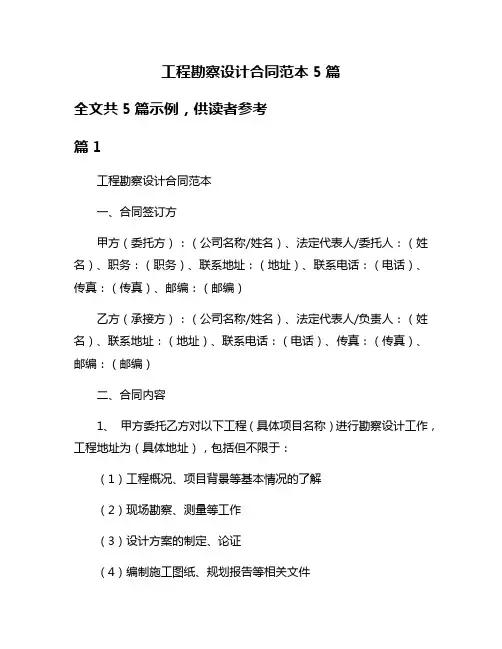 工程勘察设计合同范本 5 篇

全文共 5 篇示例，供读者参考

篇 1

工程勘察设计合同范本

一、合同签订方

甲方（委托方）：（公司名称/姓名）、法定代表人/委托人：（姓名）、职务：（职务）、联系地址：（地址）、联系电话：（电话）、传真：（传真）、邮编：（邮编）

乙方（承接方）：（公司名称/姓名）、法定代表人/负责人：（姓名）、联系地址：（地址）、联系电话：（电话）、传真：（传真）、邮编：（邮编）

二、合同内容

1、 甲方委托乙方对以下工程（具体项目名称）进行勘察设计工作，工程地址为（具体地址），包括但不限于：

（1）工程概况、项目背景等基本情况的了解

（2）现场勘察、测量等工作

（3）设计方案的制定、论证

（4）编制施工图纸、规划报告等相关文件